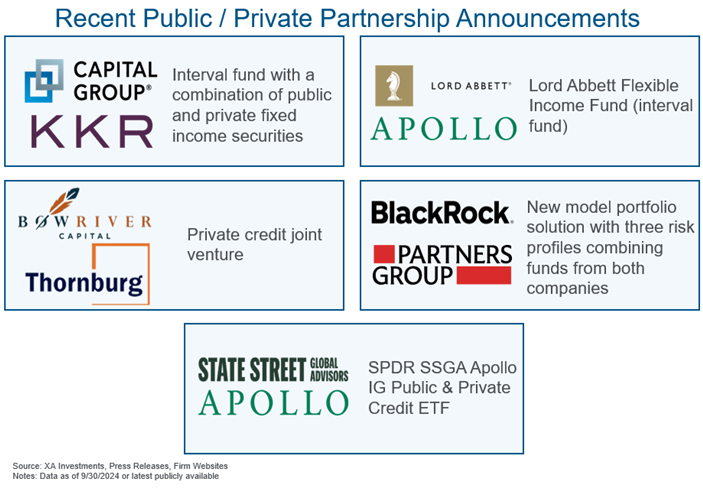 Recent Public / Private Partnership Announcements

CAPITAL GROUP®
KKR

Interval fund with a combination of public and private fixed income securities

LORD ABBETT®
APOLLO

Lord Abbett Flexible Income Fund (interval fund)

BOWRIVER CAPITAL
Thornburg

Private credit joint venture

BlackRock.
PARTNERS GROUP

New model portfolio solution with three risk profiles combining funds from both companies

STATE STREET GLOBAL ADVISORS
APOLLO

SPDR SSGA Apollo IG Public & Private Credit ETF

Source: XA Investments, Press Releases, Firm Websites
Notes: Data as of 9/30/2024 or latest publicly available